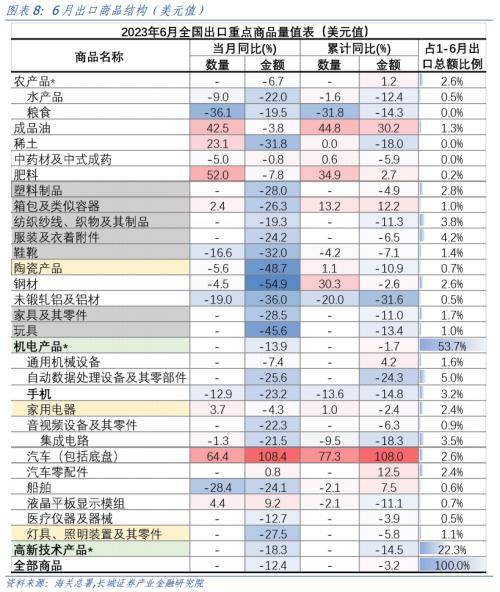 图表 8: 6月出口商品结构（美元值）

2023年6月全国出口重点商品量值表（美元值）

| 商品名称 | 当月同比(%) 数量 | 当月同比(%) 金额 | 累计同比(%) 数量 | 累计同比(%) 金额 | 占1-6月出口总额比例 |
|---|---|---|---|---|---|
| 农产品* | - | -6.7 | - | 1.2 | 2.6% |
| 水产品 | -9.0 | -22.0 | -1.6 | -12.4 | 0.5% |
| 粮食 | -36.1 | -19.5 | -31.8 | -14.3 | 0.0% |
| 成品油 | 42.5 | -3.8 | 44.8 | 30.2 | 1.3% |
| 稀土 | 23.1 | -31.8 | 0.0 | -18.0 | 0.0% |
| 中药材及中式成药 | -5.0 | -0.8 | 0.6 | -5.9 | 0.0% |
| 肥料 | 52.0 | -7.8 | 34.9 | 2.7 | 0.2% |
| 塑料制品 | - | -28.0 | - | -4.9 | 2.8% |
| 箱包及类似容器 | 2.4 | -26.3 | 13.2 | 12.2 | 1.0% |
| 纺织纱线、织物及其制品 | - | -19.3 | - | -11.3 | 3.8% |
| 服装及衣着附件 | - | -24.2 | - | -6.5 | 4.2% |
| 鞋靴 | -16.6 | -32.0 | -4.2 | -7.1 | 1.4% |
| 陶瓷产品 | -5.6 | -48.7 | 1.1 | -10.9 | 0.7% |
| 钢材 | -4.5 | -54.9 | 30.3 | -2.6 | 2.6% |
| 未锻轧铝及铝材 | -19.0 | -36.0 | -20.0 | -31.6 | 0.5% |
| 家具及其零件 | - | -28.5 | - | -11.0 | 1.7% |
| 玩具 | - | -45.6 | - | -13.4 | 1.0% |
| 机电产品* | - | -13.9 | - | -1.7 | 53.7% |
| 通用机械设备 | - | -7.4 | - | 4.2 | 1.6% |
| 自动数据处理设备及其零部件 | - | -25.6 | - | -24.3 | 5.0% |
| 手机 | -12.9 | -23.2 | -13.6 | -14.8 | 3.2% |
| 家用电器 | 3.7 | -4.3 | 1.0 | -2.4 | 2.4% |
| 音视频设备及其零件 | - | -22.3 | - | -6.3 | 0.9% |
| 集成电路 | -1.3 | -21.5 | -9.5 | -18.3 | 3.5% |
| 汽车（包括底盘） | 64.4 | 108.4 | 77.3 | 108.0 | 2.6% |
| 汽车零配件 | - | 0.8 | - | 12.5 | 2.4% |
| 船舶 | -28.4 | -24.1 | -2.1 | 7.5 | 0.6% |
| 液晶平板显示模组 | 4.4 | 9.2 | -2.1 | -11.1 | 0.7% |
| 医疗仪器及器械 | - | -12.7 | - | -3.9 | 0.5% |
| 灯具、照明装置及其零件 | - | -27.5 | - | -5.8 | 1.1% |
| 高新技术产品* | - | -18.3 | - | -14.5 | 22.3% |
| 全部商品 | - | -12.4 | - | -3.2 | 100.0% |

资料来源：海关总署,长城证券产业金融研究院